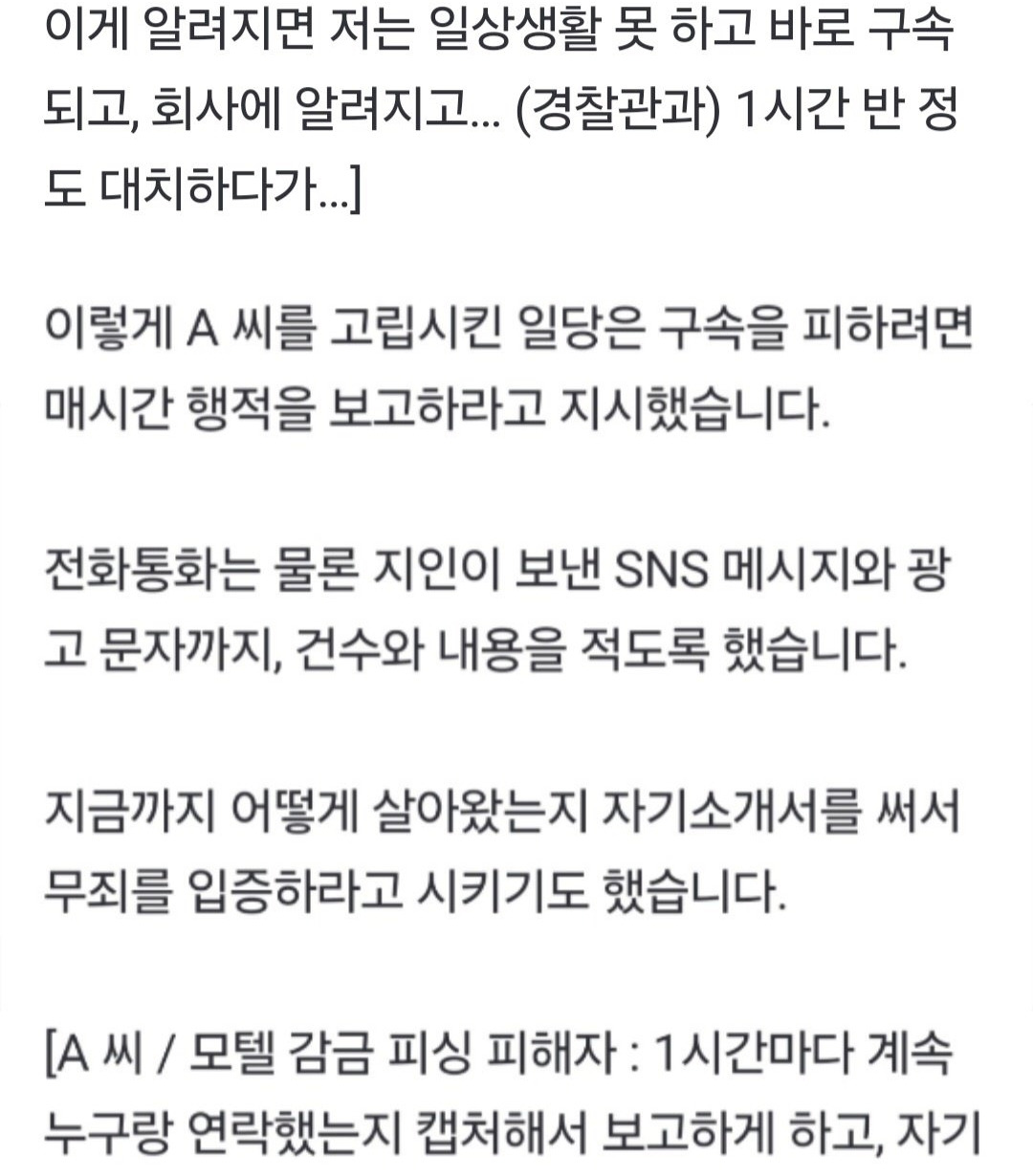 이게 알려지면 저는 일상생활 못 하고 바로 구속되고, 회사에 알려지고... (경찰관과) 1시간 반 정도 대치하다가...]

이렇게 A 씨를 고립시킨 일당은 구속을 피하려면 매시간 행적을 보고하라고 지시했습니다.

전화통화는 물론 지인이 보낸 SNS 메시지와 광고 문자까지, 건수와 내용을 적도록 했습니다.

지금까지 어떻게 살아왔는지 자기소개서를 써서 무죄를 입증하라고 시키기도 했습니다.

[A 씨 / 모텔 감금 피싱 피해자 : 1시간마다 계속 누구랑 연락했는지 캡처해서 보고하게 하고, 자기